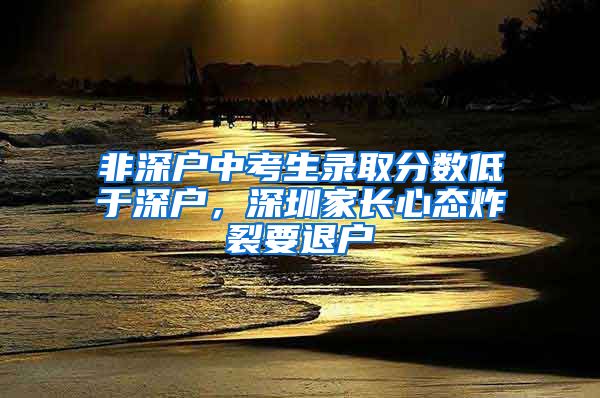 非深户中考生录取分数低于深户，深圳家长心态炸裂要退户